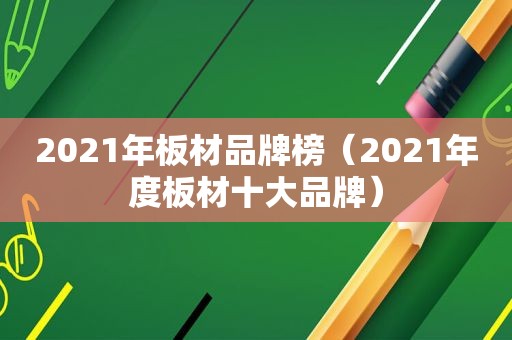 2021年板材品牌榜（2021年度板材十大品牌）